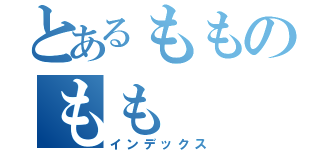 とあるももの
もも
インデックス